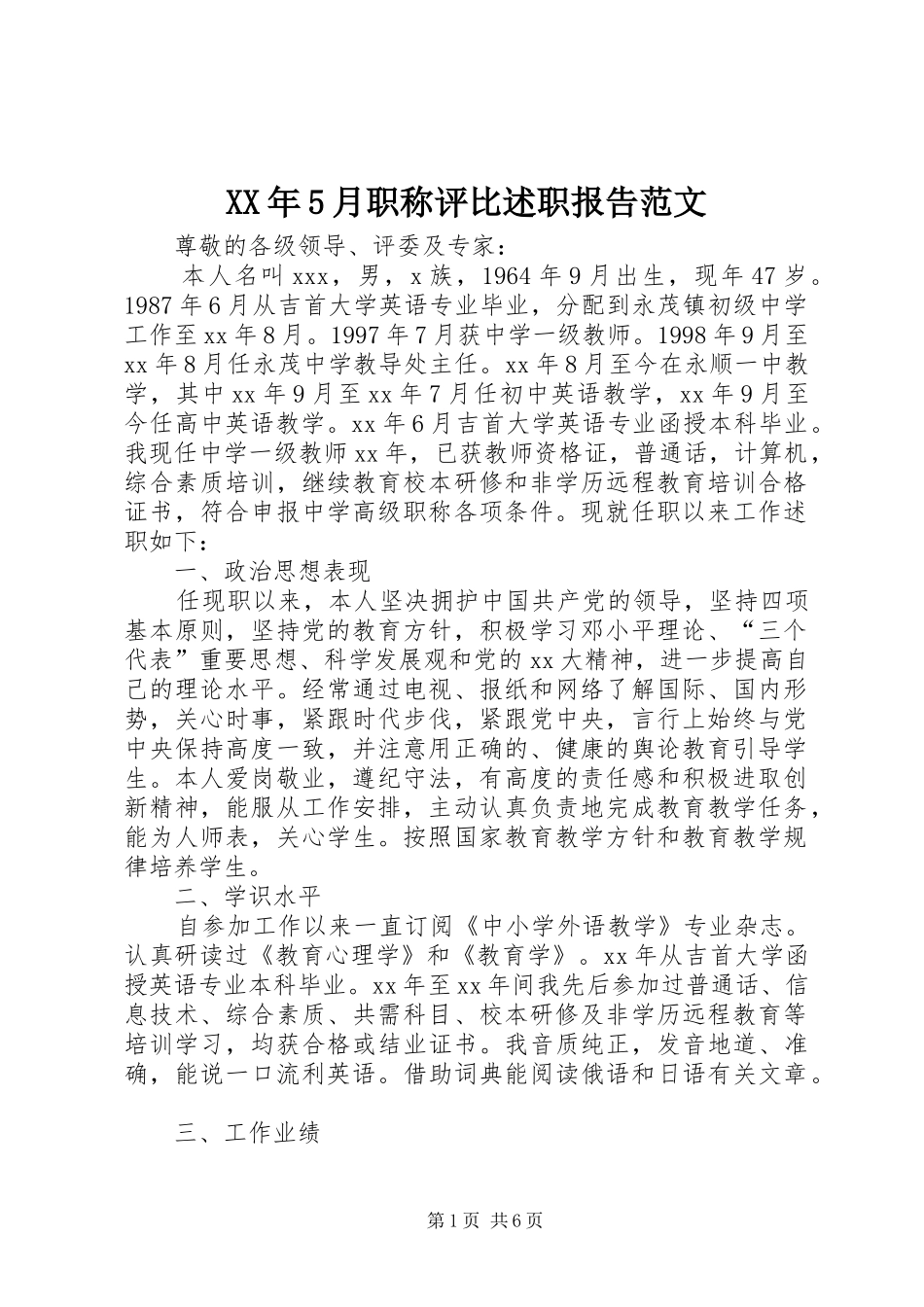 XX年5月职称评比述职报告范文

尊敬的各级领导、评委及专家：

本人名叫xxx，男，x族，1964年9月出生，现年47岁。1987年6月从吉首大学英语专业毕业，分配到永茂镇初级中学工作至xx年8月。1997年7月获中学一级教师。1998年9月至xx年8月任永茂中学教导处主任。xx年8月至今在永顺一中教学，其中xx年9月至xx年7月任初中英语教学，xx年9月至今任高中英语教学。xx年6月吉首大学英语专业函授本科毕业。我现任中学一级教师xx年，已获教师资格证，普通话，计算机，综合素质培训，继续教育校本研修和非学历远程教育培训合格证书，符合申报中学高级职称各项条件。现就任职以来工作述职如下：

一、政治思想表现

任现职以来，本人坚决拥护中国共产党的领导，坚持四项基本原则，坚持党的教育方针，积极学习邓小平理论、“三个代表”重要思想、科学发展观和党的xx大精神，进一步提高自己的理论水平。经常通过电视、报纸和网络了解国际、国内形势，关心时事，紧跟时代步伐，紧跟党中央，言行上始终与党中央保持高度一致，并注意用正确的、健康的舆论教育引导学生。本人爱岗敬业，遵纪守法，有高度的责任感和积极进取创新精神，能服从工作安排，主动认真负责地完成教育教学任务，能为人师表，关心学生。按照国家教育教学方针和教育教学规律培养学生。

二、学识水平

自参加工作以来一直订阅《中小学外语教学》专业杂志。认真研读过《教育心理学》和《教育学》。xx年从吉首大学函授英语专业本科毕业。xx年至xx年间我先后参加过普通话、信息技术、综合素质、共需科目、校本研修及非学历远程教育等培训学习，均获合格或结业证书。我音质纯正，发音地道、准确，能说一口流利英语。借助词典能阅读俄语和日语有关文章。

三、工作业绩

第1页 共6页